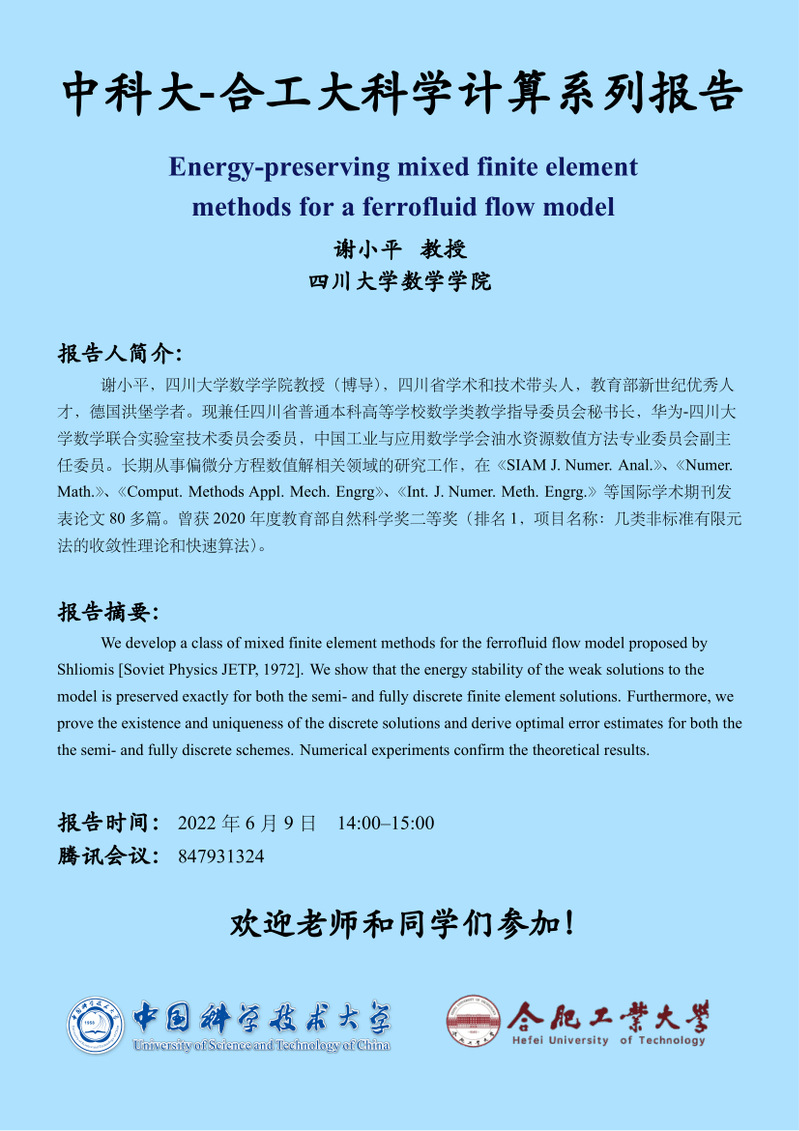 中科大-合工大科学计算系列报告

Energy-preserving mixed finite element methods for a ferrofluid flow model

谢小平 教授

四川大学数学学院

报告人简介:

谢小平，四川大学数学学院教授（博导），四川省学术和技术带头人，教育部新世纪优秀人才，德国洪堡学者。现兼任四川省普通本科高等学校数学类教学指导委员会秘书长，华为-四川大学数学联合实验室技术委员会委员，中国工业与应用数学学会油水资源数值方法专业委员会副主任委员。长期从事偏微分方程数值解相关领域的研究工作，在《SIAM J. Numer. Anal.》、《Numer. Math.》、《Comput. Methods Appl. Mech. Engrg》、《Int. J. Numer. Meth. Engrg.》等国际学术期刊发表论文 80 多篇。曾获 2020 年度教育部自然科学奖二等奖（排名 1，项目名称：几类非标准有限元法的收敛性理论和快速算法）。

报告摘要:

We develop a class of mixed finite element methods for the ferrofluid flow model proposed by Shliomis [Soviet Physics JETP, 1972]. We show that the energy stability of the weak solutions to the model is preserved exactly for both the semi- and fully discrete finite element solutions. Furthermore, we prove the existence and uniqueness of the discrete solutions and derive optimal error estimates for both the the semi- and fully discrete schemes. Numerical experiments confirm the theoretical results.

报告时间: 2022 年 6 月 9 日 14:00–15:00

腾讯会议: 847931324

欢迎老师和同学们参加!

中国科学技术大学
University of Science and Technology of China

合肥工業大學
Hefei University of Technology